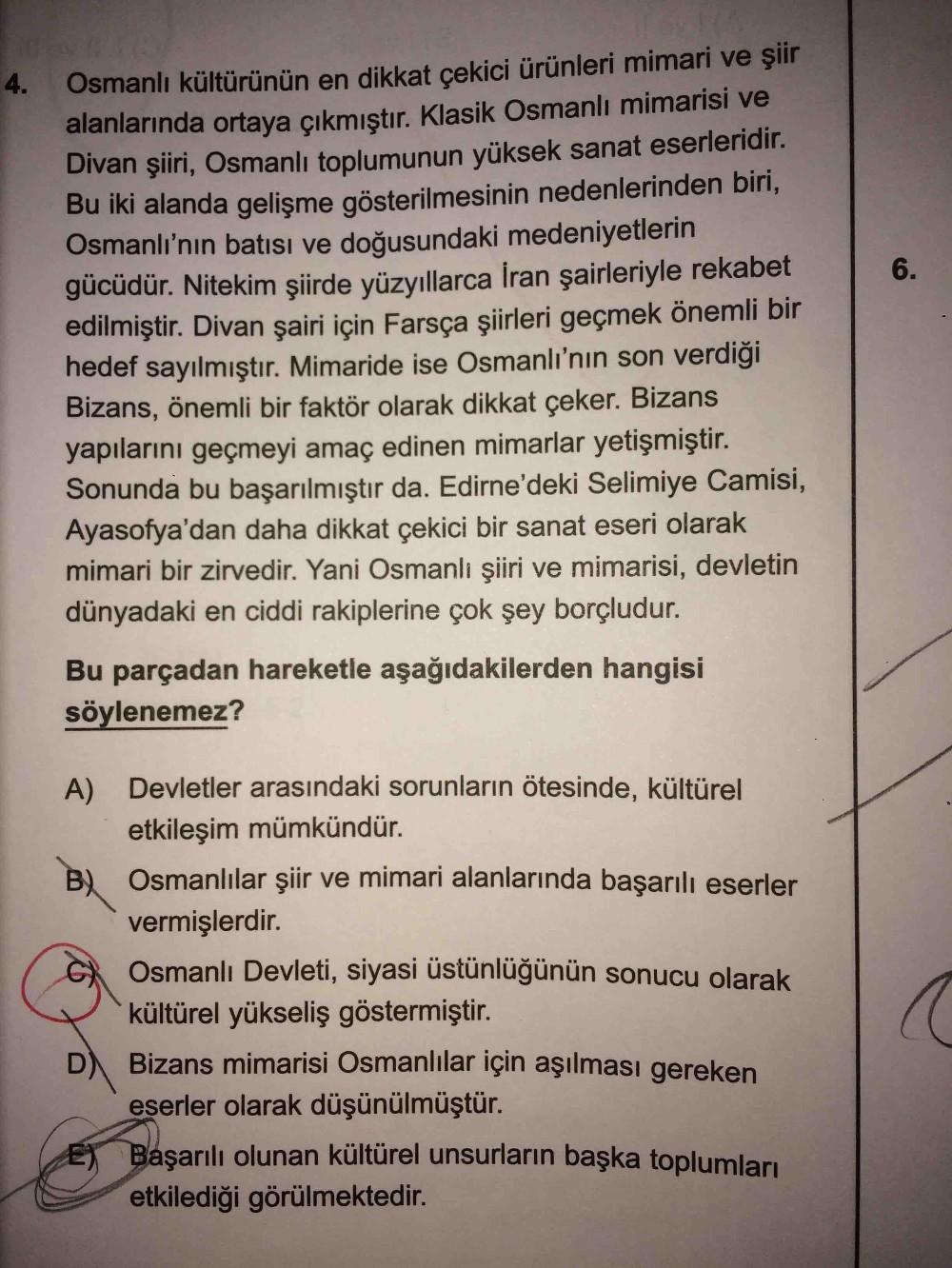 4. Osmanlı kültürünün en dikkat çekici ürünleri mimari ve şiir alanlarında ortaya çıkmıştır. Klasik Osmanlı mimarisi ve Divan şiiri, Osmanlı toplumunun yüksek sanat eserleridir. Bu iki alanda gelişme gösterilmesinin nedenlerinden biri, Osmanlı'nın batısı ve doğusundaki medeniyetlerin gücüdür. Nitekim şiirde yüzyıllarca İran şairleriyle rekabet edilmiştir. Divan şairi için Farsça şiirleri geçmek önemli bir hedef sayılmıştır. Mimaride ise Osmanlı'nın son verdiği Bizans, önemli bir faktör olarak dikkat çeker. Bizans yapılarını geçmeyi amaç edinen mimarlar yetişmiştir. Sonunda bu başarılmıştır da. Edirne'deki Selimiye Camisi, Ayasofya'dan daha dikkat çekici bir sanat eseri olarak mimari bir zirvedir. Yani Osmanlı şiiri ve mimarisi, devletin dünyadaki en ciddi rakiplerine çok şey borçludur.

Bu parçadan hareketle aşağıdakilerden hangisi söylenemez?

A) Devletler arasındaki sorunların ötesinde, kültürel etkileşim mümkündür.

B) Osmanlılar şiir ve mimari alanlarında başarılı eserler vermişlerdir.

C) Osmanlı Devleti, siyasi üstünlüğünün sonucu olarak kültürel yükseliş göstermiştir.

D) Bizans mimarisi Osmanlılar için aşılması gereken eserler olarak düşünülmüştür.

E) Başarılı olunan kültürel unsurların başka toplumları etkilediği görülmektedir.

6.